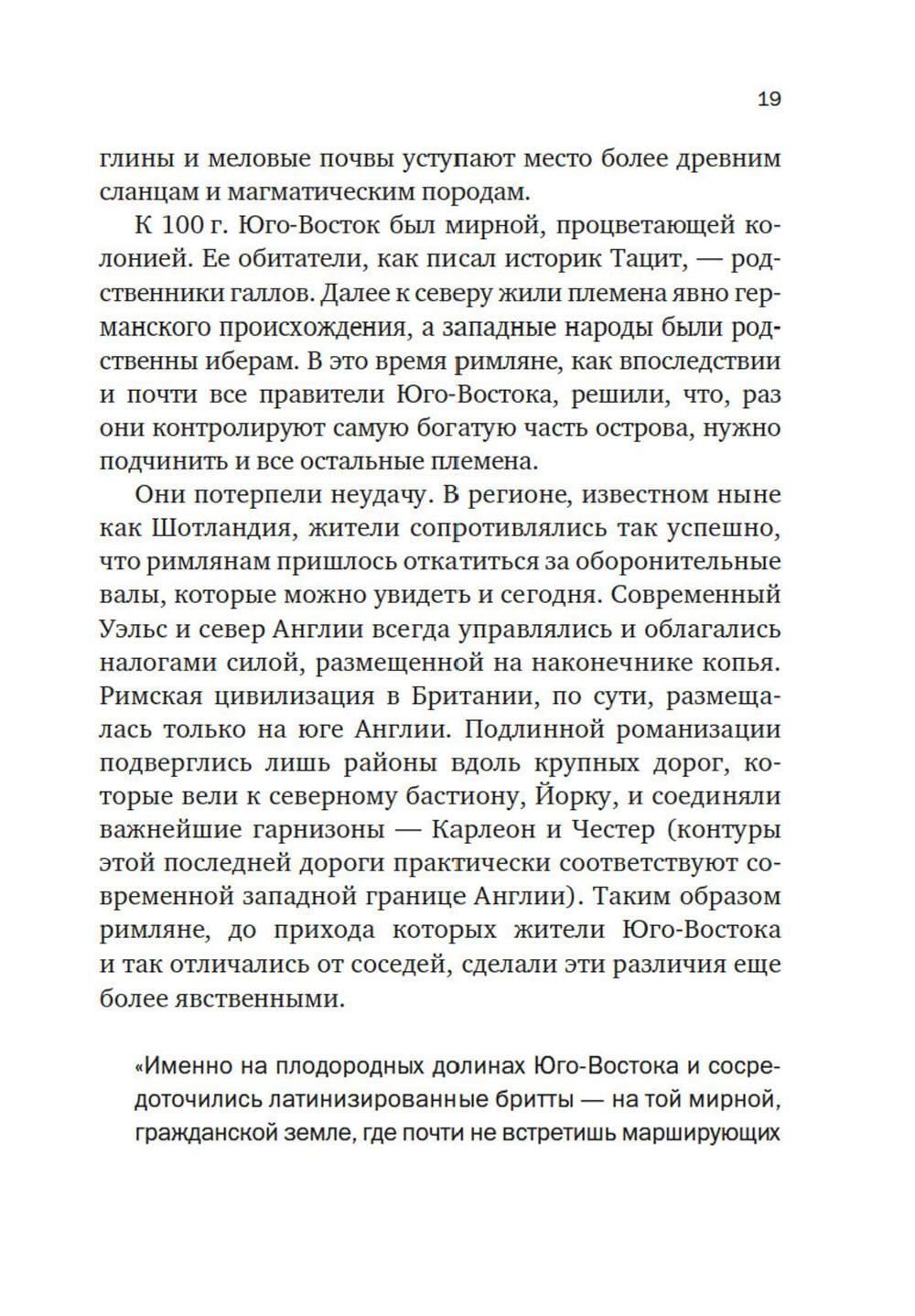 19

глины и меловые почвы уступают место более древним сланцам и магматическим породам.

К 100 г. Юго-Восток был мирной, процветающей колонией. Ее обитатели, как писал историк Тацит, — родственники галлов. Далее к северу жили племена явно германского происхождения, а западные народы были родственны иберам. В это время римляне, как впоследствии и почти все правители Юго-Востока, решили, что, раз они контролируют самую богатую часть острова, нужно подчинить и все остальные племена.

Они потерпели неудачу. В регионе, известном ныне как Шотландия, жители сопротивлялись так успешно, что римлянам пришлось откатиться за оборонительные валы, которые можно увидеть и сегодня. Современный Уэльс и север Англии всегда управлялись и облагались налогами силой, размещенной на наконечнике копья. Римская цивилизация в Британии, по сути, размещалась только на юге Англии. Подлинной романизации подверглись лишь районы вдоль крупных дорог, которые вели к северному бастиону, Йорку, и соединяли важнейшие гарнизоны — Карлеон и Честер (контуры этой последней дороги практически соответствуют современной западной границе Англии). Таким образом римляне, до прихода которых жители Юго-Востока и так отличались от соседей, сделали эти различия еще более явственными.

«Именно на плодородных долинах Юго-Востока и сосредоточились латинизированные бритты — на той мирной, гражданской земле, где почти не встретишь марширующих